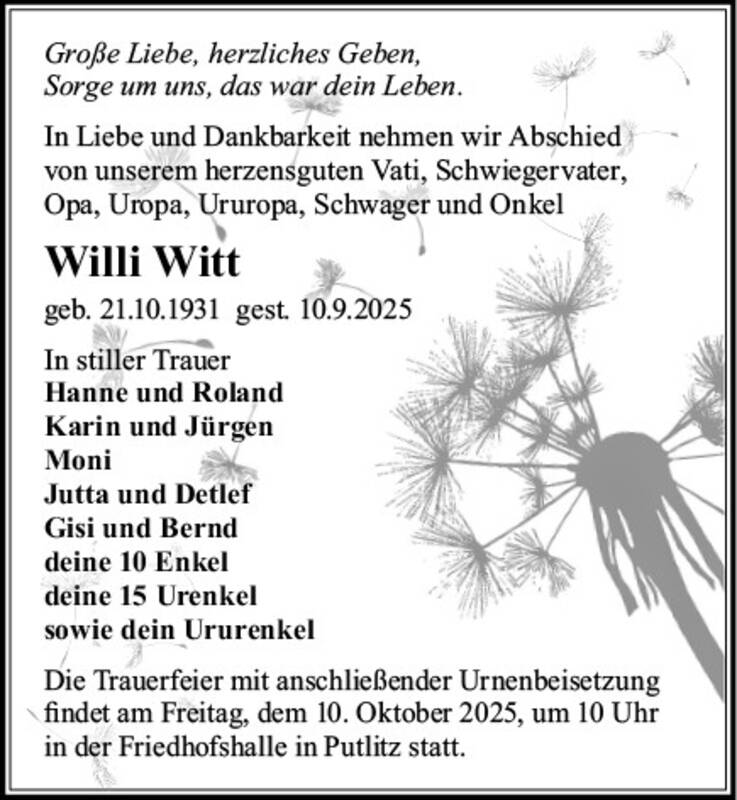 Große Liebe, herzliches Geben,
Sorge um uns, das war dein Leben.

In Liebe und Dankbarkeit nehmen wir Abschied von unserem herzensguten Vati, Schwiegervater, Opa, Uropa, Ururopa, Schwager und Onkel

Willi Witt

geb. 21.10.1931 gest. 10.9.2025

In stiller Trauer
Hanne und Roland
Karin und Jürgen
Moni
Jutta und Detlef
Gisi und Bernd
deine 10 Enkel
deine 15 Urenkel
sowie dein Ururenkel

Die Trauerfeier mit anschließender Urnenbeisetzung findet am Freitag, dem 10. Oktober 2025, um 10 Uhr in der Friedhofshalle in Putlitz statt.